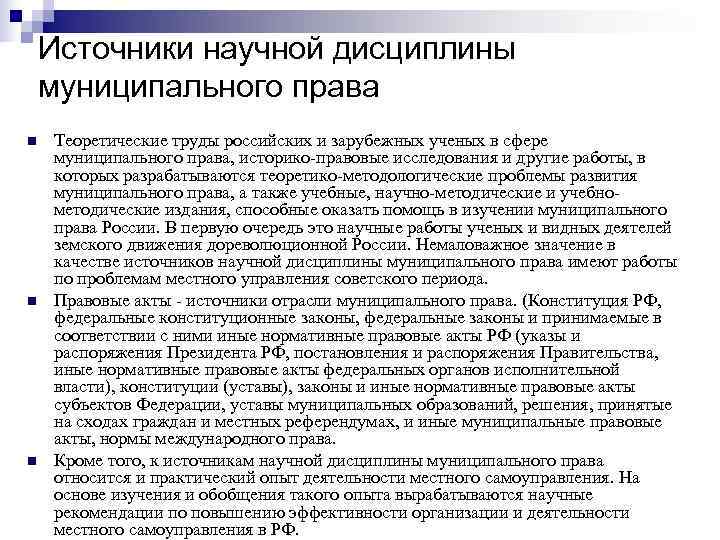 Источники научной дисциплины муниципального права

Теоретические труды российских и зарубежных ученых в сфере муниципального права, историко-правовые исследования и другие работы, в которых разрабатываются теоретико-методологические проблемы развития муниципального права, а также учебные, научно-методические и учебно-методические издания, способные оказать помощь в изучении муниципального права России. В первую очередь это научные работы ученых и видных деятелей земского движения дореволюционной России. Немаловажное значение в качестве источников научной дисциплины муниципального права имеют работы по проблемам местного управления советского периода.

Правовые акты - источники отрасли муниципального права. (Конституция РФ, федеральные конституционные законы, федеральные законы и принимаемые в соответствии с ними иные нормативные правовые акты РФ (указы и распоряжения Президента РФ, постановления и распоряжения Правительства, иные нормативные правовые акты федеральных органов исполнительной власти), конституции (уставы), законы и иные нормативные правовые акты субъектов Федерации, уставы муниципальных образований, решения, принятые на сходах граждан и местных референдумах, и иные муниципальные правовые акты, нормы международного права.

Кроме того, к источникам научной дисциплины муниципального права относится и практический опыт деятельности местного самоуправления. На основе изучения и обобщения такого опыта вырабатываются научные рекомендации по повышению эффективности организации и деятельности местного самоуправления в РФ.